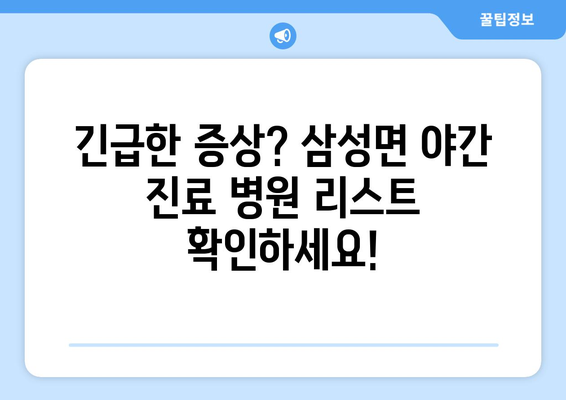 꿀팁정보

긴급한 증상? 삼성면 야간 진료 병원 리스트 확인하세요!